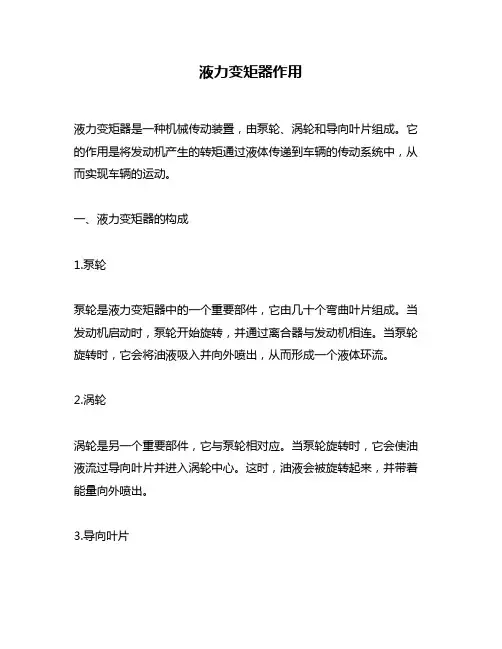 液力变矩器作用

液力变矩器是一种机械传动装置，由泵轮、涡轮和导向叶片组成。它的作用是将发动机产生的转矩通过液体传递到车辆的传动系统中，从而实现车辆的运动。

一、液力变矩器的构成

1.泵轮

泵轮是液力变矩器中的一个重要部件，它由几十个弯曲叶片组成。当发动机启动时，泵轮开始旋转，并通过离合器与发动机相连。当泵轮旋转时，它会将油液吸入并向外喷出，从而形成一个液体环流。

2.涡轮

涡轮是另一个重要部件，它与泵轮相对应。当泵轮旋转时，它会使油液流过导向叶片并进入涡轮中心。这时，油液会被旋转起来，并带着能量向外喷出。

3.导向叶片